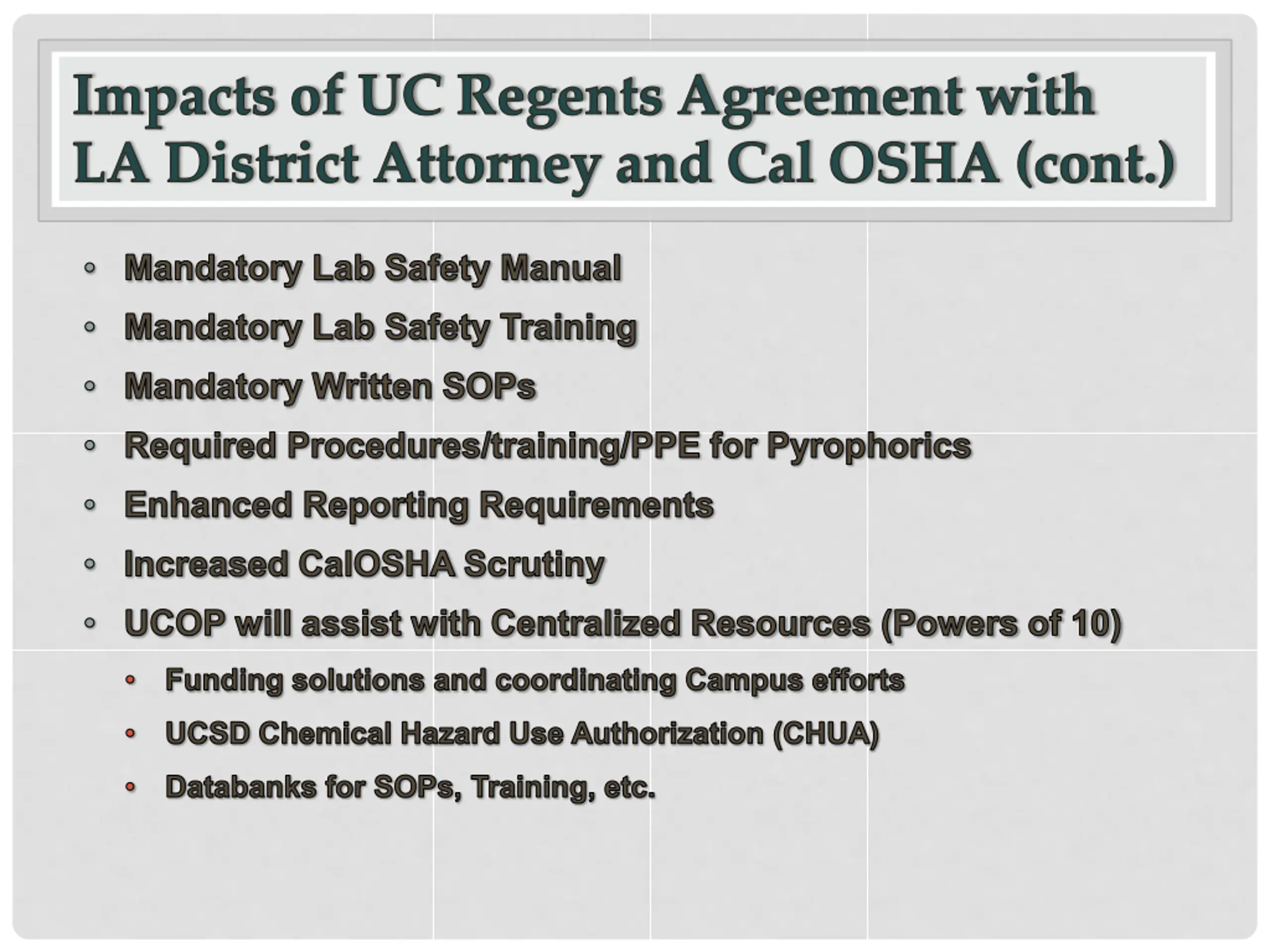 Impacts of UC Regents Agreement with LA District Attorney and Cal OSHA (cont.)

• Mandatory Lab Safety Manual
• Mandatory Lab Safety Training
• Mandatory Written SOPs
• Required Procedures/training/PPE for Pyrophorics
• Enhanced Reporting Requirements
• Increased CalOSHA Scrutiny
• UCOP will assist with Centralized Resources (Powers of 10)
• Funding solutions and coordinating Campus efforts
• UCSD Chemical Hazard Use Authorization (CHUA)
• Databanks for SOPs, Training, etc.